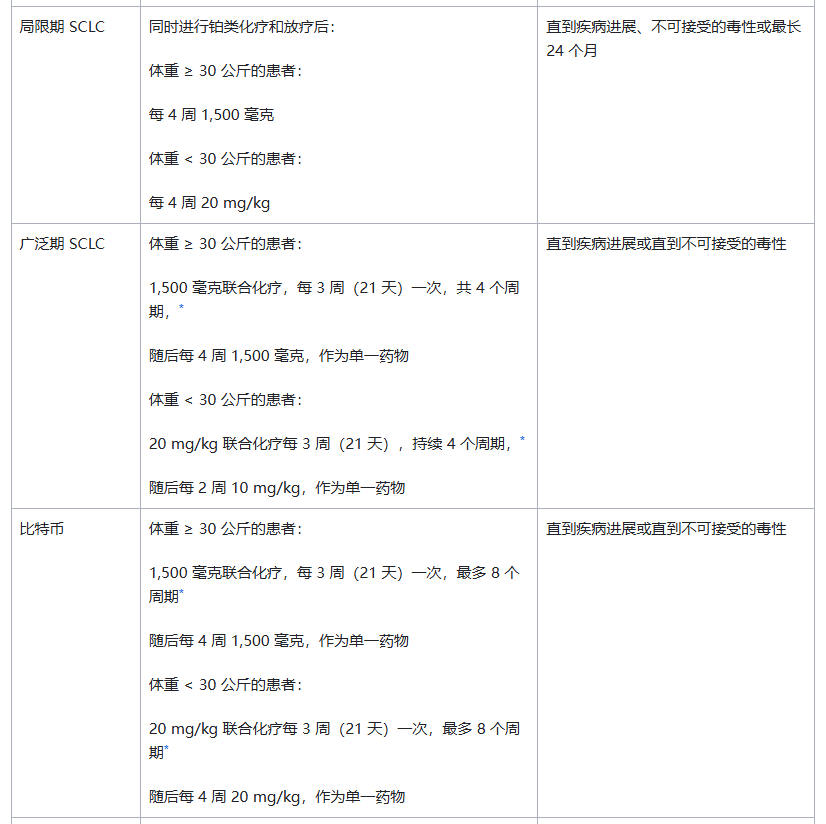 | | | |
|---|---|---|
| 局限期 SCLC | 同时进行铂类化疗和放疗后：<br><br>体重 ≥ 30 公斤的患者：<br><br>每 4 周 1,500 毫克<br><br>体重 < 30 公斤的患者：<br><br>每 4 周 20 mg/kg | 直到疾病进展、不可接受的毒性或最长 24 个月 |
| 广泛期 SCLC | 体重 ≥ 30 公斤的患者：<br><br>1,500 毫克联合化疗，每 3 周（21 天）一次，共 4 个周期，*<br><br>随后每 4 周 1,500 毫克，作为单一药物<br><br>体重 < 30 公斤的患者：<br><br>20 mg/kg 联合化疗每 3 周（21 天），持续 4 个周期，*<br><br>随后每 2 周 10 mg/kg，作为单一药物 | 直到疾病进展或直到不可接受的毒性 |
| 比特币 | 体重 ≥ 30 公斤的患者：<br><br>1,500 毫克联合化疗，每 3 周（21 天）一次，最多 8 个周期*<br><br>随后每 4 周 1,500 毫克，作为单一药物<br><br>体重 < 30 公斤的患者：<br><br>20 mg/kg 联合化疗每 3 周（21 天）一次，最多 8 个周期*<br><br>随后每 4 周 20 mg/kg，作为单一药物 | 直到疾病进展或直到不可接受的毒性 |